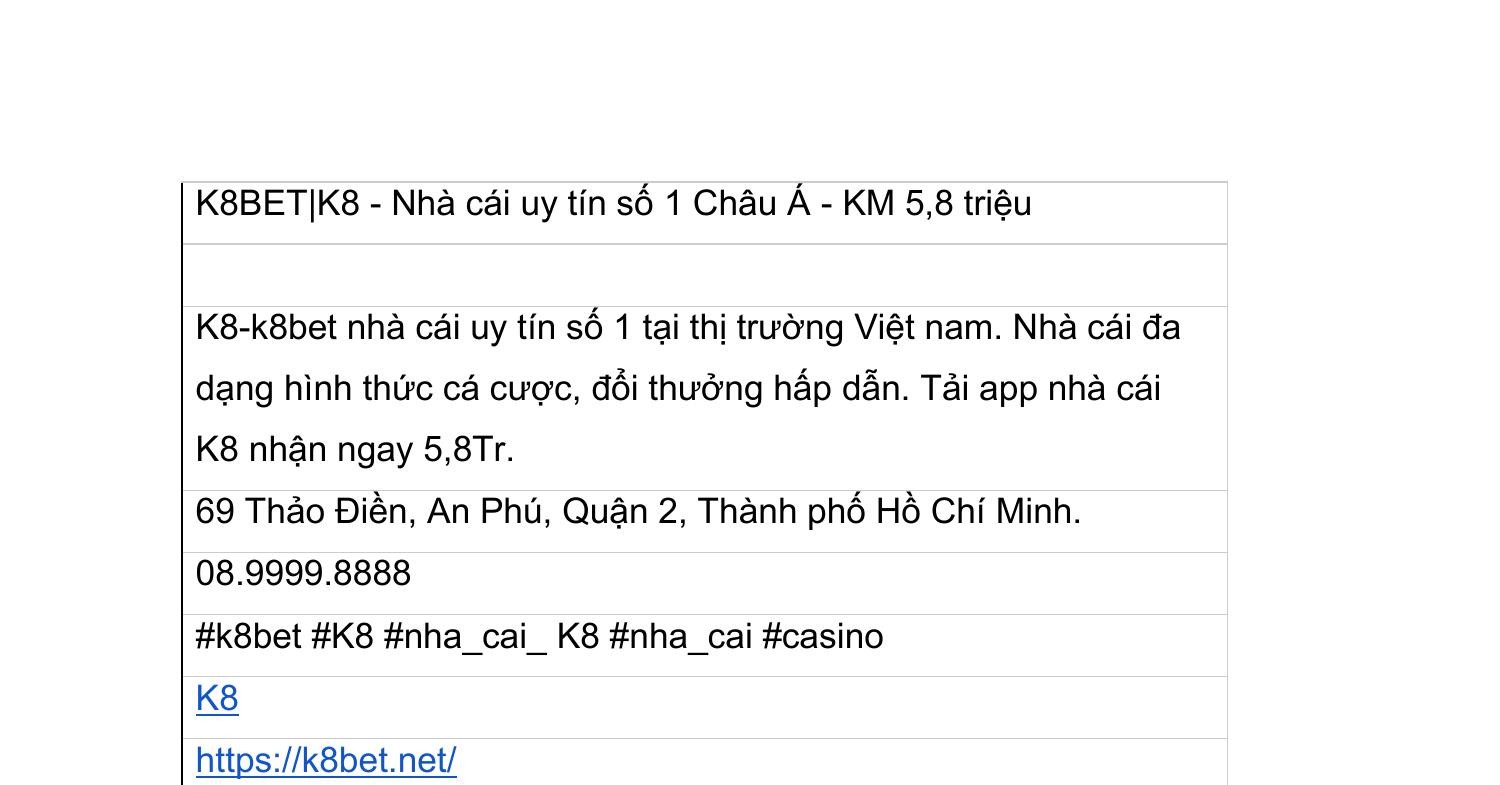 K8BET|K8 - Nhà cái uy tín số 1 Châu Á - KM 5,8 triệu

K8-k8bet nhà cái uy tín số 1 tại thị trường Việt nam. Nhà cái đa dạng hình thức cá cược, đổi thưởng hấp dẫn. Tải app nhà cái K8 nhận ngay 5,8Tr.

69 Thảo Điền, An Phú, Quận 2, Thành phố Hồ Chí Minh.

08.9999.8888

#k8bet #K8 #nha_cai_ K8 #nha_cai #casino

K8

https://k8bet.net/